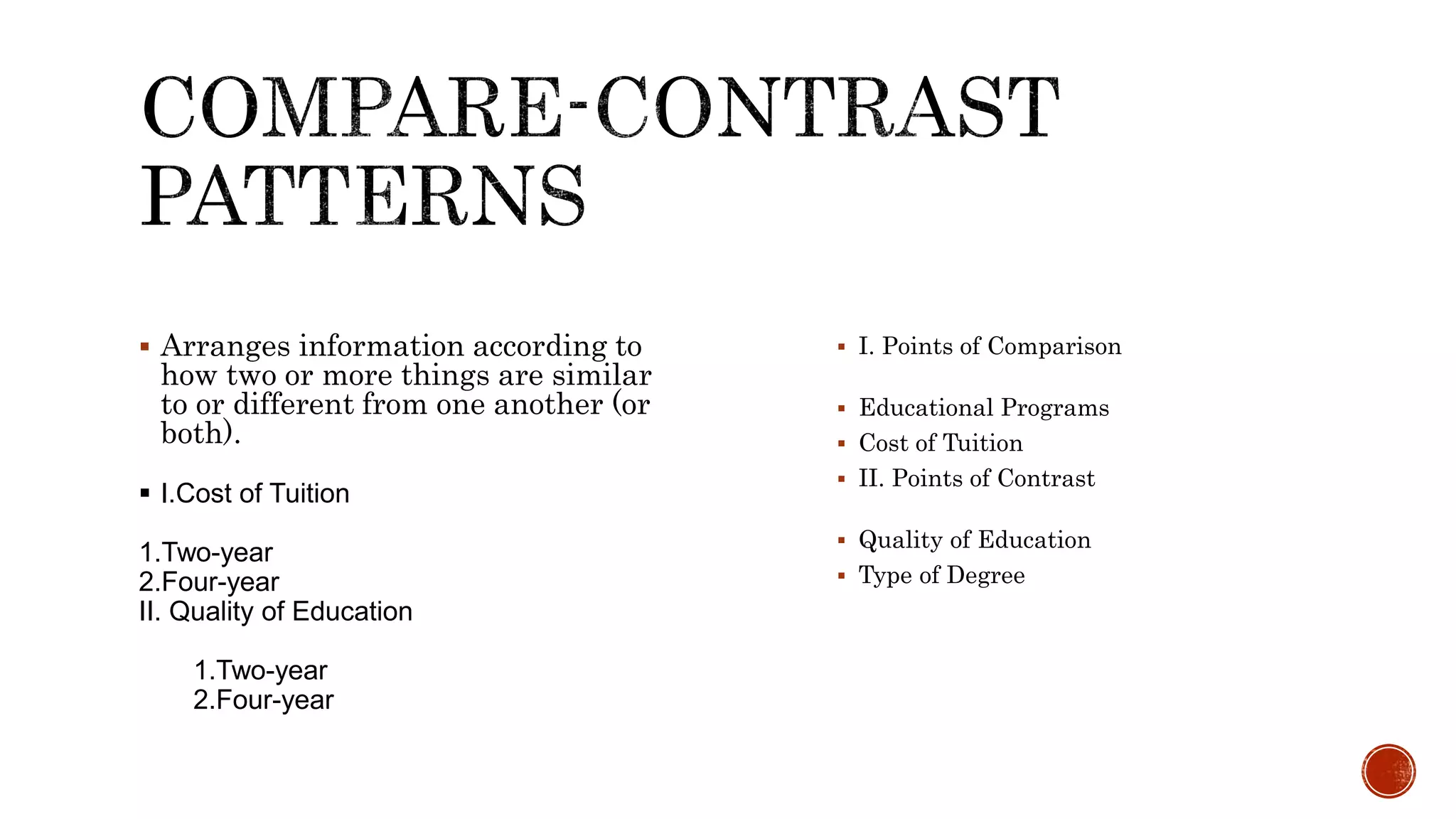 COMPARE-CONTRAST PATTERNS

▪ Arranges information according to how two or more things are similar to or different from one another (or both).

▪ I.Cost of Tuition

1.Two-year
2.Four-year
II. Quality of Education

1.Two-year
2.Four-year

▪ I. Points of Comparison

▪ Educational Programs
▪ Cost of Tuition
▪ II. Points of Contrast

▪ Quality of Education
▪ Type of Degree